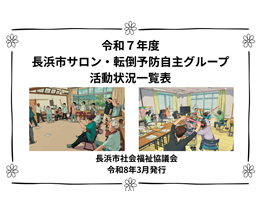 令和７年度
長浜市サロン・転倒予防自主グループ
活動状況一覧表

長浜市社会福祉協議会
令和8年3月発行